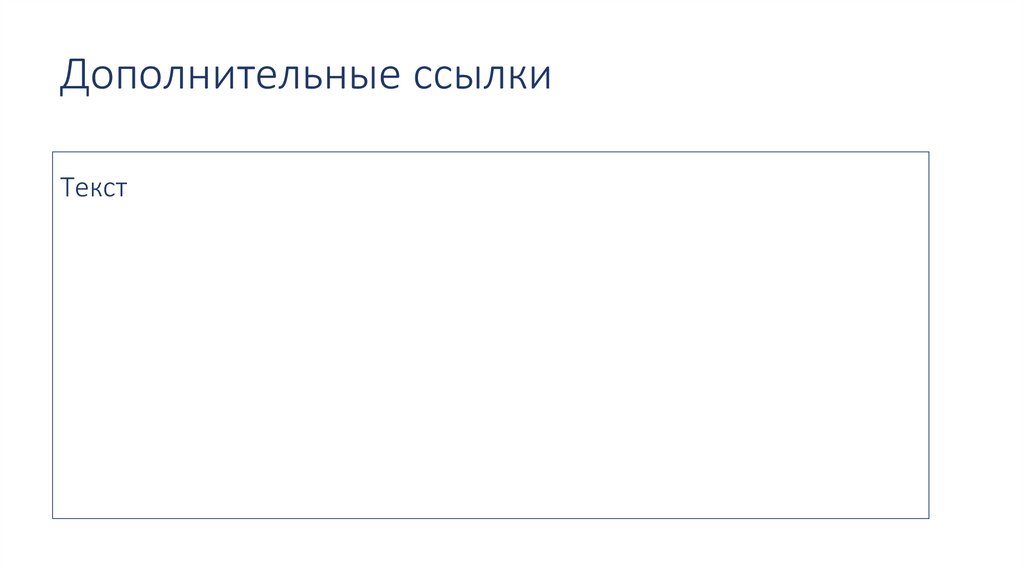 Дополнительные ссылки

Текст